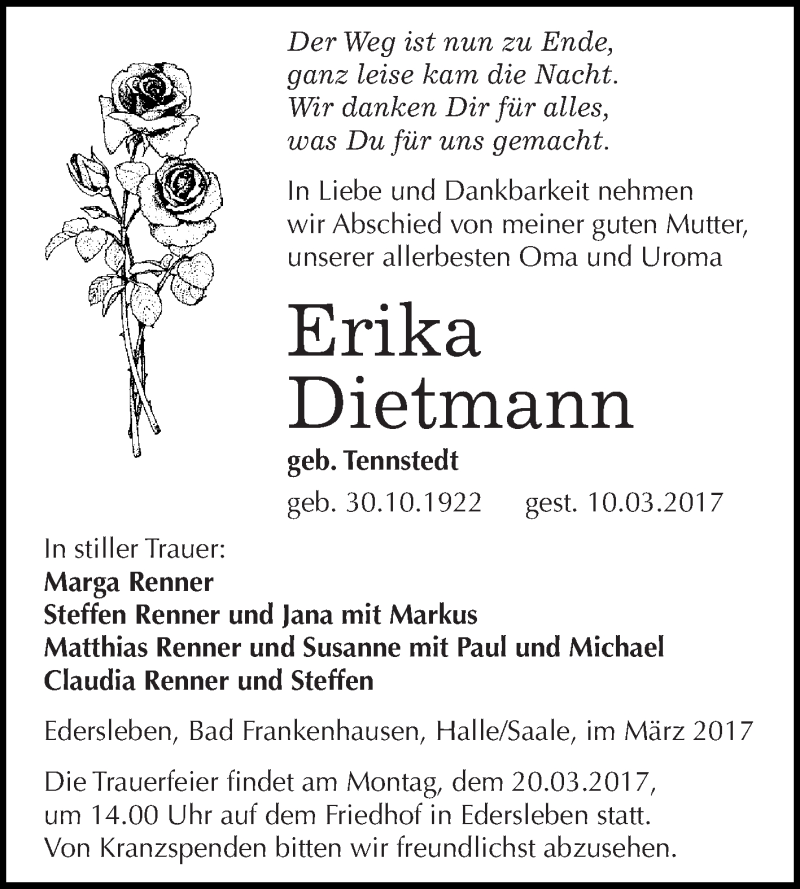 Der Weg ist nun zu Ende,
ganz leise kam die Nacht.
Wir danken Dir für alles,
was Du für uns gemacht.

In Liebe und Dankbarkeit nehmen wir Abschied von meiner guten Mutter, unserer allerbesten Oma und Uroma

Erika
Dietmann

geb. Tennstedt

geb. 30.10.1922 gest. 10.03.2017

In stiller Trauer:
Marga Renner
Steffen Renner und Jana mit Markus
Matthias Renner und Susanne mit Paul und Michael
Claudia Renner und Steffen

Edersleben, Bad Frankenhausen, Halle/Saale, im März 2017

Die Trauerfeier findet am Montag, dem 20.03.2017, um 14.00 Uhr auf dem Friedhof in Edersleben statt. Von Kranzspenden bitten wir freundlichst abzusehen.